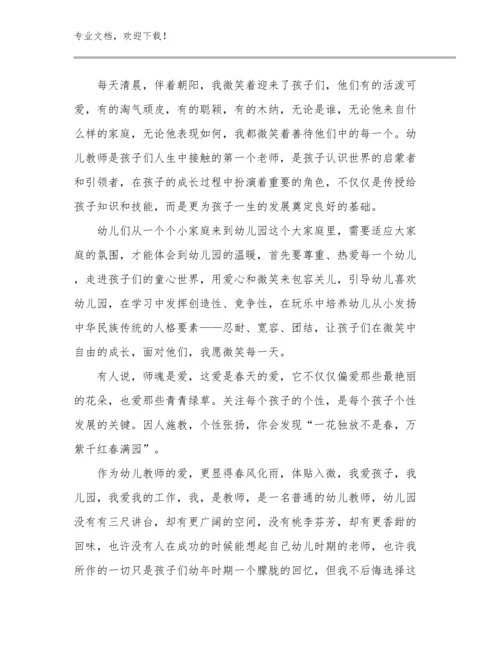 专业文档，欢迎下载！

每天清晨，伴着朝阳，我微笑着迎来了孩子们，他们有的活泼可爱，有的淘气顽皮，有的聪颖，有的木纳，无论是谁，无论他来自什么样的家庭，无论他表现如何，我都微笑着善待他们中的每一个。幼儿教师是孩子们人生中接触的第一个老师，是孩子认识世界的启蒙者和引领者，在孩子的成长过程中扮演着重要的角色，不仅仅是传授给孩子知识和技能，而是更为孩子一生的发展奠定良好的基础。

幼儿们从一个个小家庭来到幼儿园这个大家庭里，需要适应大家庭的氛围，才能体会到幼儿园的温暖，首先要尊重、热爱每一个幼儿，走进孩子们的童心世界，用爱心和微笑来包容关儿，引导幼儿喜欢幼儿园，在学习中发挥创造性、竞争性，在玩乐中培养幼儿从小发扬中华民族传统的人格要素——忍耐、宽容、团结，让孩子们在微笑中自由的成长，面对他们，我愿微笑每一天。

有人说，师魂是爱，这爱是春天的爱，它不仅仅偏爱那些最艳丽的花朵，也爱那些青青绿草。关注每个孩子的个性，是每个孩子个性发展的关键。因人施教，个性张扬，你会发现“一花独放不是春，万紫千红春满园”。

作为幼儿教师的爱，更显得春风化雨，体贴入微，我爱孩子，我儿园，我爱我的工作，我，是教师，是一名普通的幼儿教师，幼儿园没有有三尺讲台，却有更广阔的空间，没有桃李芬芳，却有更香甜的回味，也许没有人在成功的时候能想起自己幼儿时期的老师，也许我所作的一切只是孩子们幼年时期一个朦胧的回忆，但我不后悔选择这